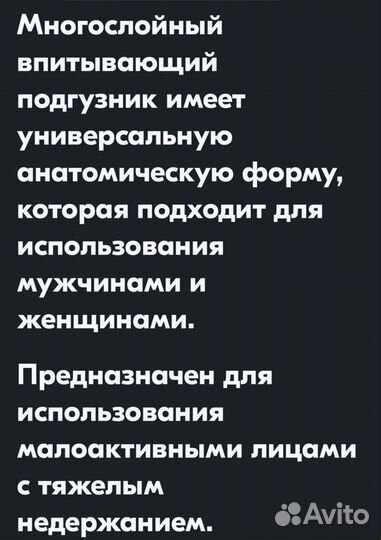 Многослойный впитывающий подгузник имеет универсальную анатомическую форму, которая подходит для использования мужчинами и женщинами.

Предназначен для использования малоактивными лицами с тяжелым недержанием.

Avito